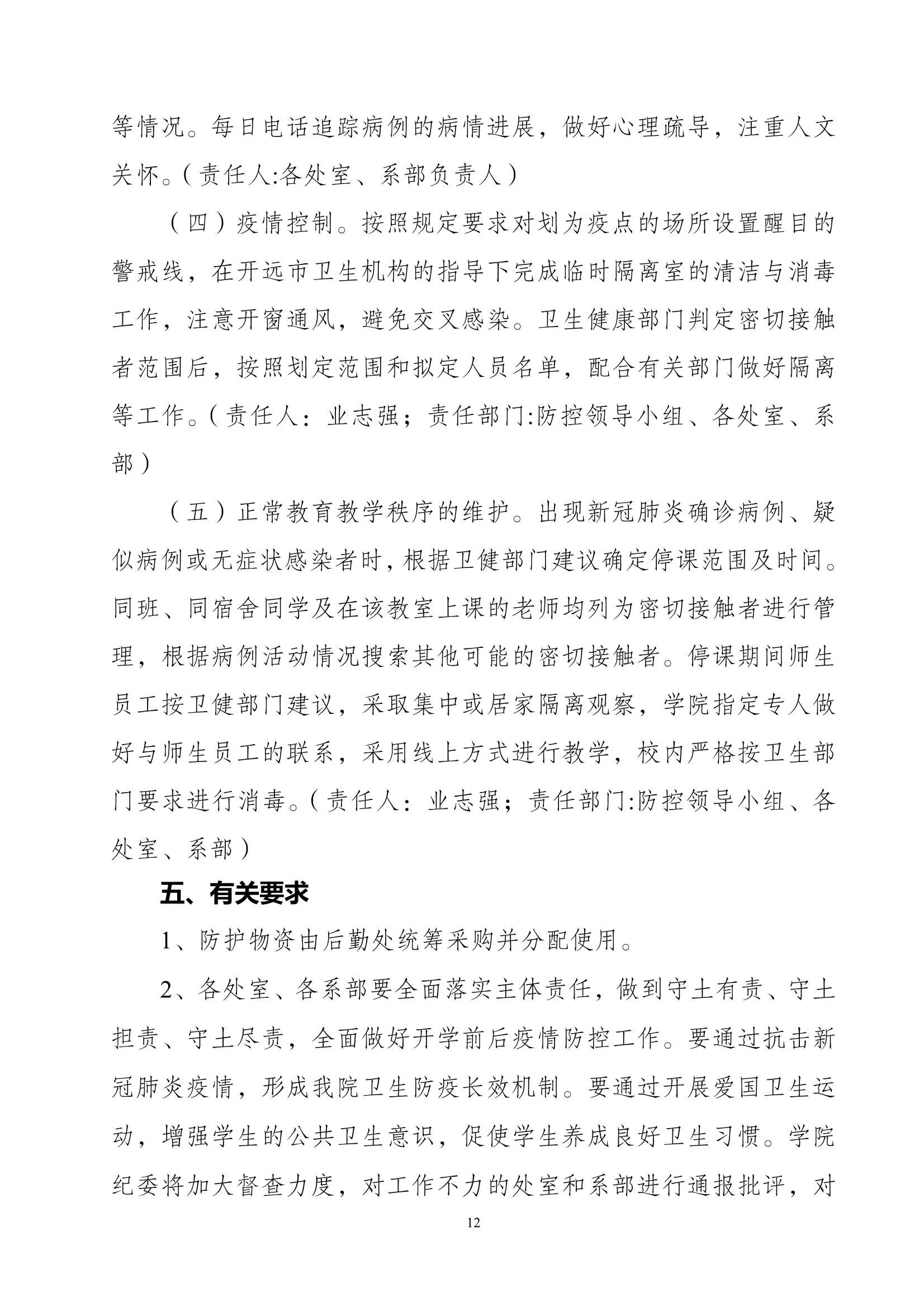 等情况。每日电话追踪病例的病情进展，做好心理疏导，注重人文关怀。（责任人:各处室、系部负责人）

（四）疫情控制。按照规定要求对划为疫点的场所设置醒目的警戒线，在开远市卫生机构的指导下完成临时隔离室的清洁与消毒工作，注意开窗通风，避免交叉感染。卫生健康部门判定密切接触者范围后，按照划定范围和拟定人员名单，配合有关部门做好隔离等工作。（责任人：业志强；责任部门:防控领导小组、各处室、系部）

（五）正常教育教学秩序的维护。出现新冠肺炎确诊病例、疑似病例或无症状感染者时，根据卫健部门建议确定停课范围及时间。同班、同宿舍同学及在该教室上课的老师均列为密切接触者进行管理，根据病例活动情况搜索其他可能的密切接触者。停课期间师生员工按卫健部门建议，采取集中或居家隔离观察，学院指定专人做好与师生员工的联系，采用线上方式进行教学，校内严格按卫生部门要求进行消毒。（责任人：业志强；责任部门:防控领导小组、各处室、系部）

五、有关要求

1、防护物资由后勤处统筹采购并分配使用。

2、各处室、各系部要全面落实主体责任，做到守土有责、守土担责、守土尽责，全面做好开学前后疫情防控工作。要通过抗击新冠肺炎疫情，形成我院卫生防疫长效机制。要通过开展爱国卫生运动，增强学生的公共卫生意识，促使学生养成良好卫生习惯。学院纪委将加大督查力度，对工作不力的处室和系部进行通报批评，对

12